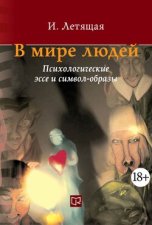 И. Летящая

В мире людей

Психологические эссе и символ-образы

18+